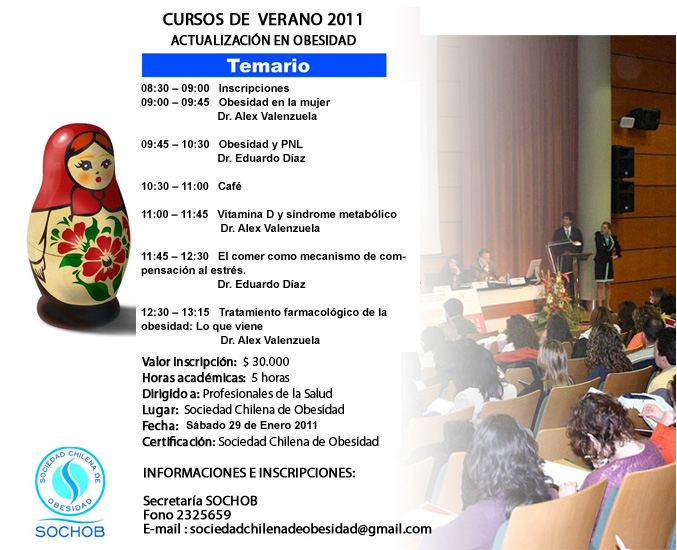 CURSOS DE VERANO 2011
ACTUALIZACIÓN EN OBESIDAD

Temario

08:30 – 09:00 Inscripciones
09:00 – 09:45 Obesidad en la mujer
Dr. Alex Valenzuela

09:45 – 10:30 Obesidad y PNL
Dr. Eduardo Díaz

10:30 – 11:00 Café

11:00 – 11:45 Vitamina D y síndrome metabólico
Dr. Alex Valenzuela

11:45 – 12:30 El comer como mecanismo de compensación al estrés.
Dr. Eduardo Díaz

12:30 – 13:15 Tratamiento farmacológico de la obesidad: Lo que viene
Dr. Alex Valenzuela

Valor inscripción: $ 30.000
Horas académicas: 5 horas
Dirigido a: Profesionales de la Salud
Lugar: Sociedad Chilena de Obesidad
Fecha: Sábado 29 de Enero 2011
Certificación: Sociedad Chilena de Obesidad

INFORMACIONES E INSCRIPCIONES:

Secretaría SOCHOB
Fono 2325659
E-mail : sociedadchilenadeobesidad@gmail.com

SOCIEDAD CHILENA DE OBESIDAD
SOCHOB